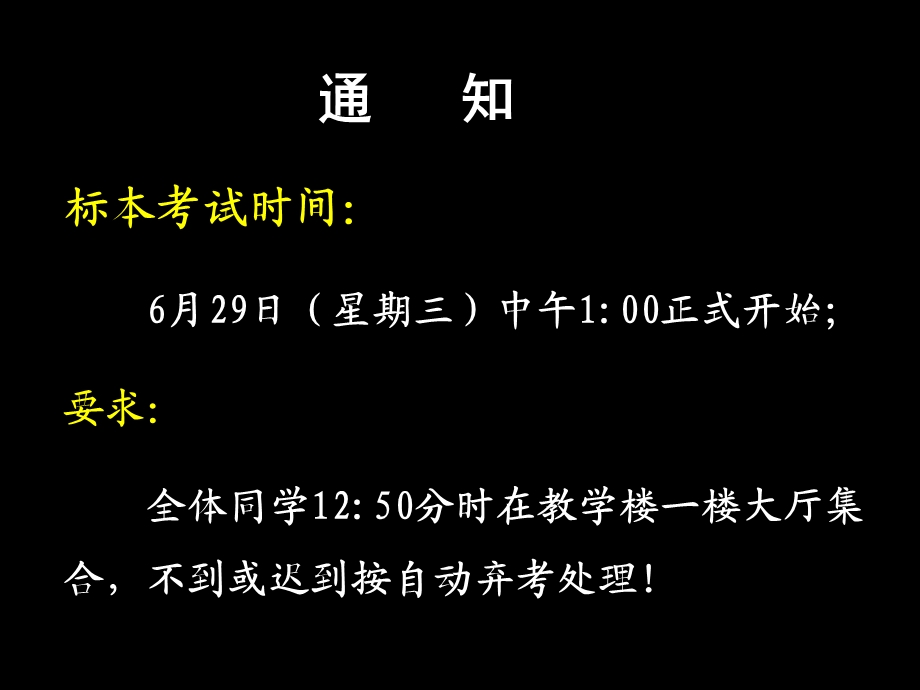 通 知

标本考试时间：

6月29日（星期三）中午1:00正式开始；

要求：

全体同学12:50分时在教学楼一楼大厅集合，不到或迟到按自动弃考处理！